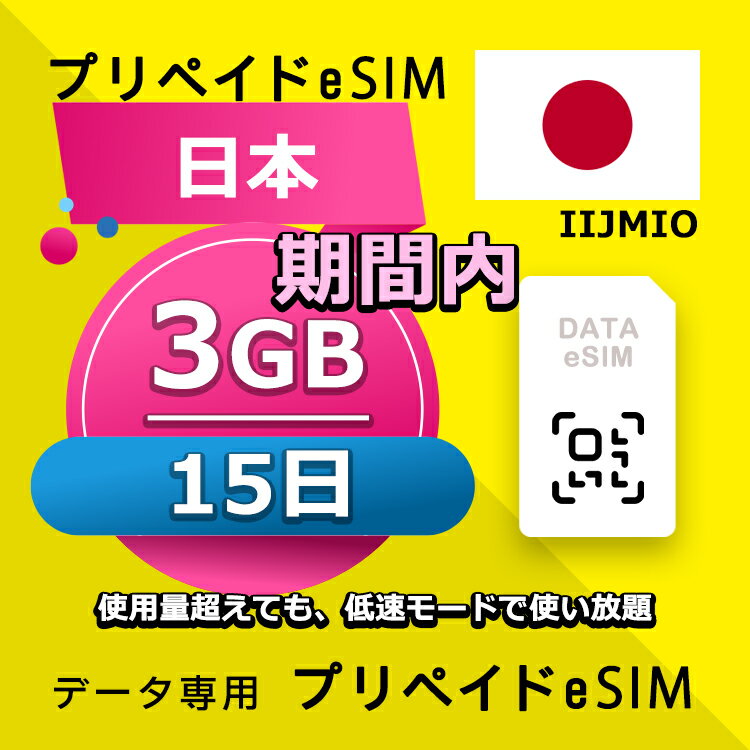 プリペイドeSIM

日本

IIJMIO

期間内

3GB

15日

DATA eSIM

使用量超えても、低速モードで使い放題

データ専用 プリペイドeSIM